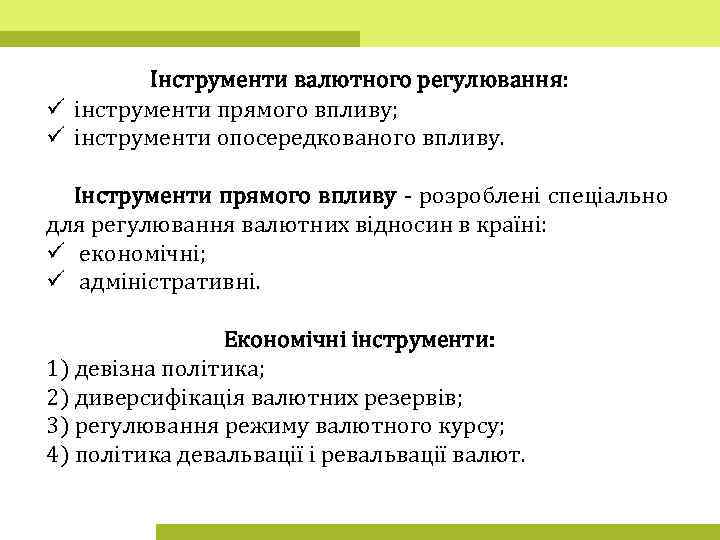 Інструменти валютного регулювання:
✓ інструменти прямого впливу;
✓ інструменти опосередкованого впливу.

Інструменти прямого впливу - розроблені спеціально для регулювання валютних відносин в країні:
✓ економічні;
✓ адміністративні.

Економічні інструменти:
1) девізна політика;
2) диверсифікація валютних резервів;
3) регулювання режиму валютного курсу;
4) політика девальвації і ревальвації валют.